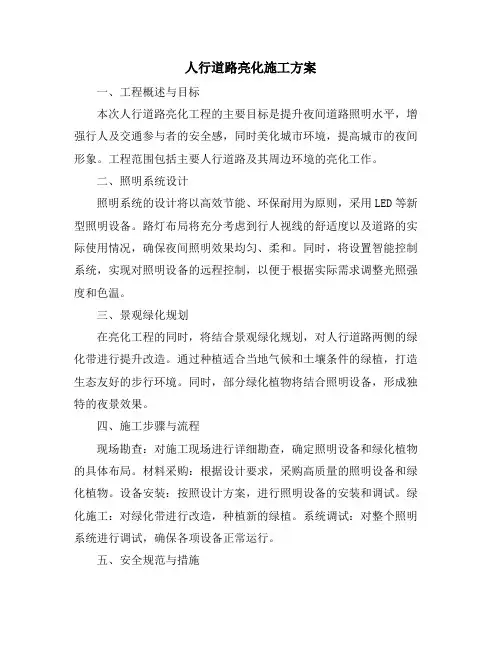 人行道路亮化施工方案

一、工程概述与目标

本次人行道路亮化工程的主要目标是提升夜间道路照明水平，增强行人及交通参与者的安全感，同时美化城市环境，提高城市的夜间形象。工程范围包括主要人行道路及其周边环境的亮化工作。

二、照明系统设计

照明系统的设计将以高效节能、环保耐用为原则，采用LED等新型照明设备。路灯布局将充分考虑到行人视线的舒适度以及道路的实际使用情况，确保夜间照明效果均匀、柔和。同时，将设置智能控制系统，实现对照明设备的远程控制，以便于根据实际需求调整光照强度和色温。

三、景观绿化规划

在亮化工程的同时，将结合景观绿化规划，对人行道路两侧的绿化带进行提升改造。通过种植适合当地气候和土壤条件的绿植，打造生态友好的步行环境。同时，部分绿化植物将结合照明设备，形成独特的夜景效果。

四、施工步骤与流程

现场勘查：对施工现场进行详细勘查，确定照明设备和绿化植物的具体布局。材料采购：根据设计要求，采购高质量的照明设备和绿化植物。设备安装：按照设计方案，进行照明设备的安装和调试。绿化施工：对绿化带进行改造，种植新的绿植。系统调试：对整个照明系统进行调试，确保各项设备正常运行。

五、安全规范与措施